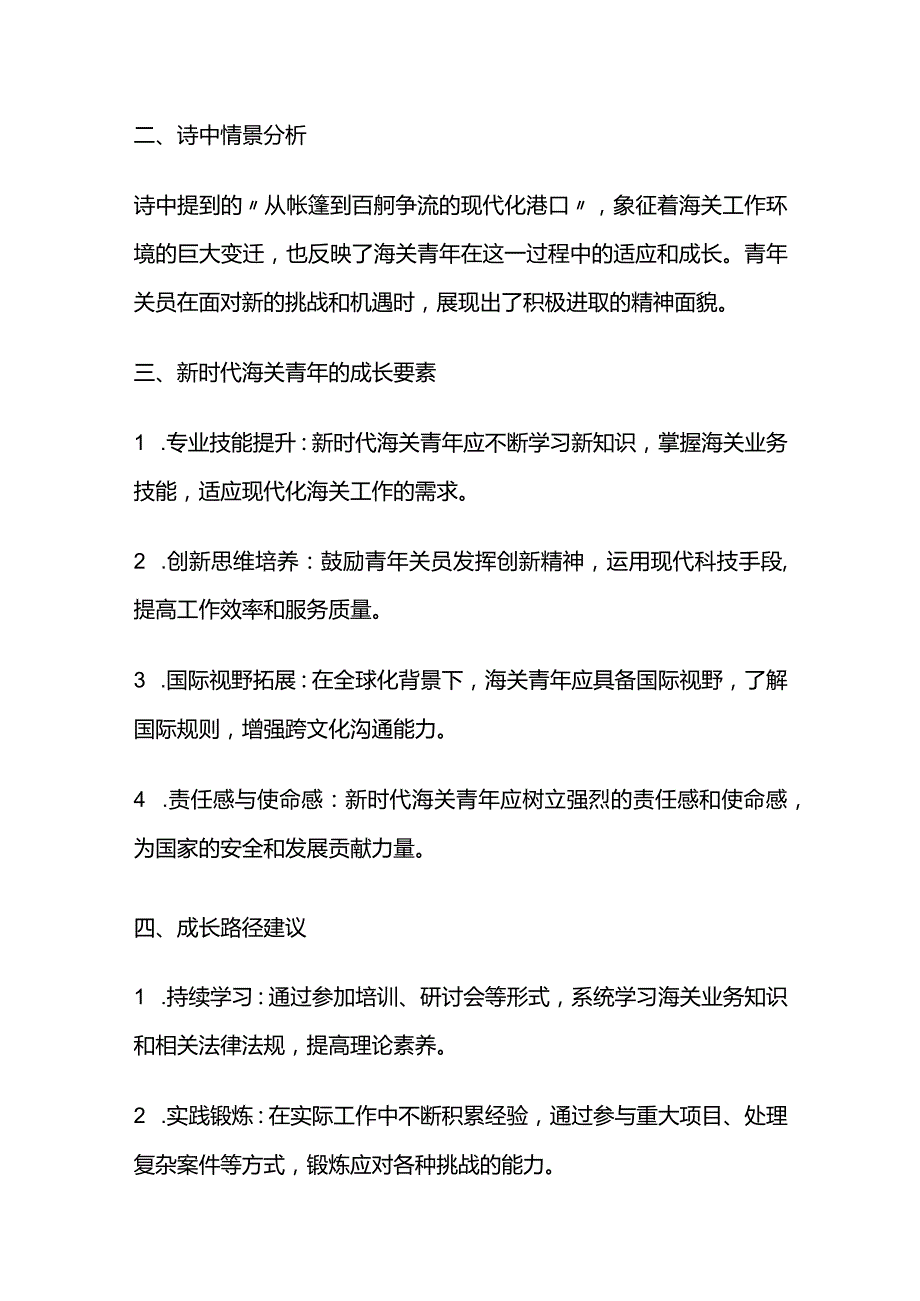 二、诗中情景分析

诗中提到的〃从帐篷到百舸争流的现代化港口〃，象征着海关工作环境的巨大变迁，也反映了海关青年在这一过程中的适应和成长。青年关员在面对新的挑战和机遇时，展现出了积极进取的精神面貌。

三、新时代海关青年的成长要素

1 .专业技能提升：新时代海关青年应不断学习新知识，掌握海关业务技能，适应现代化海关工作的需求。

2 .创新思维培养：鼓励青年关员发挥创新精神，运用现代科技手段，提高工作效率和服务质量。

3 .国际视野拓展：在全球化背景下，海关青年应具备国际视野，了解国际规则，增强跨文化沟通能力。

4 .责任感与使命感：新时代海关青年应树立强烈的责任感和使命感，为国家的安全和发展贡献力量。

四、成长路径建议

1 .持续学习：通过参加培训、研讨会等形式，系统学习海关业务知识和相关法律法规，提高理论素养。

2 .实践锻炼：在实际工作中不断积累经验，通过参与重大项目、处理复杂案件等方式，锻炼应对各种挑战的能力。